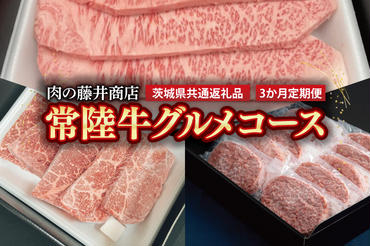 肉の藤井商店
茨城県共通返礼品
3か月定期便
常陸牛グルメコース